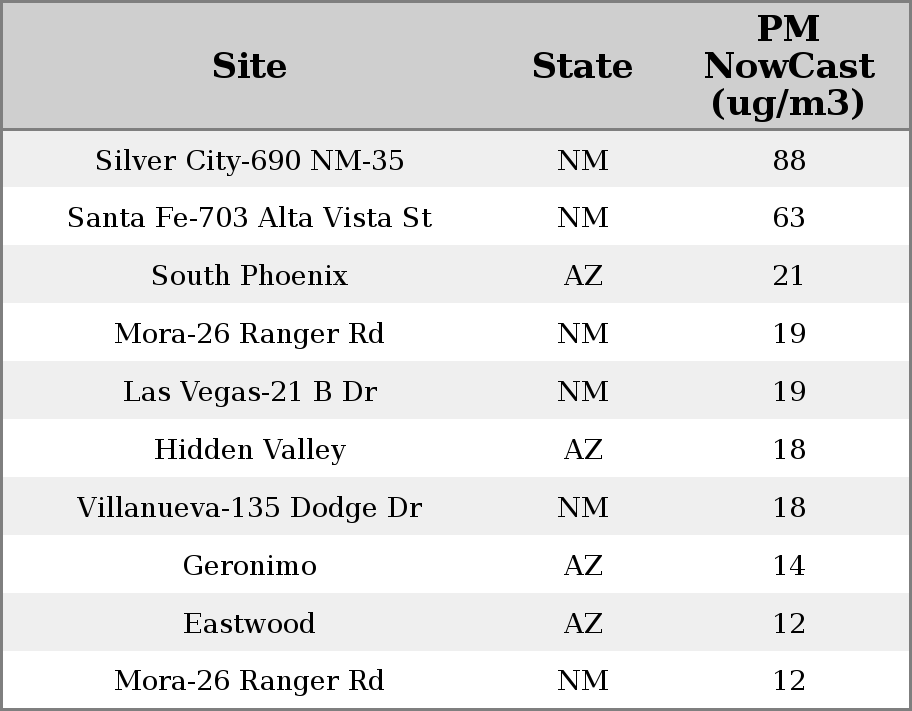 | Site | State | PM NowCast (ug/m3) |
|---|---|---|
| Silver City-690 NM-35 | NM | 88 |
| Santa Fe-703 Alta Vista St | NM | 63 |
| South Phoenix | AZ | 21 |
| Mora-26 Ranger Rd | NM | 19 |
| Las Vegas-21 B Dr | NM | 19 |
| Hidden Valley | AZ | 18 |
| Villanueva-135 Dodge Dr | NM | 18 |
| Geronimo | AZ | 14 |
| Eastwood | AZ | 12 |
| Mora-26 Ranger Rd | NM | 12 |